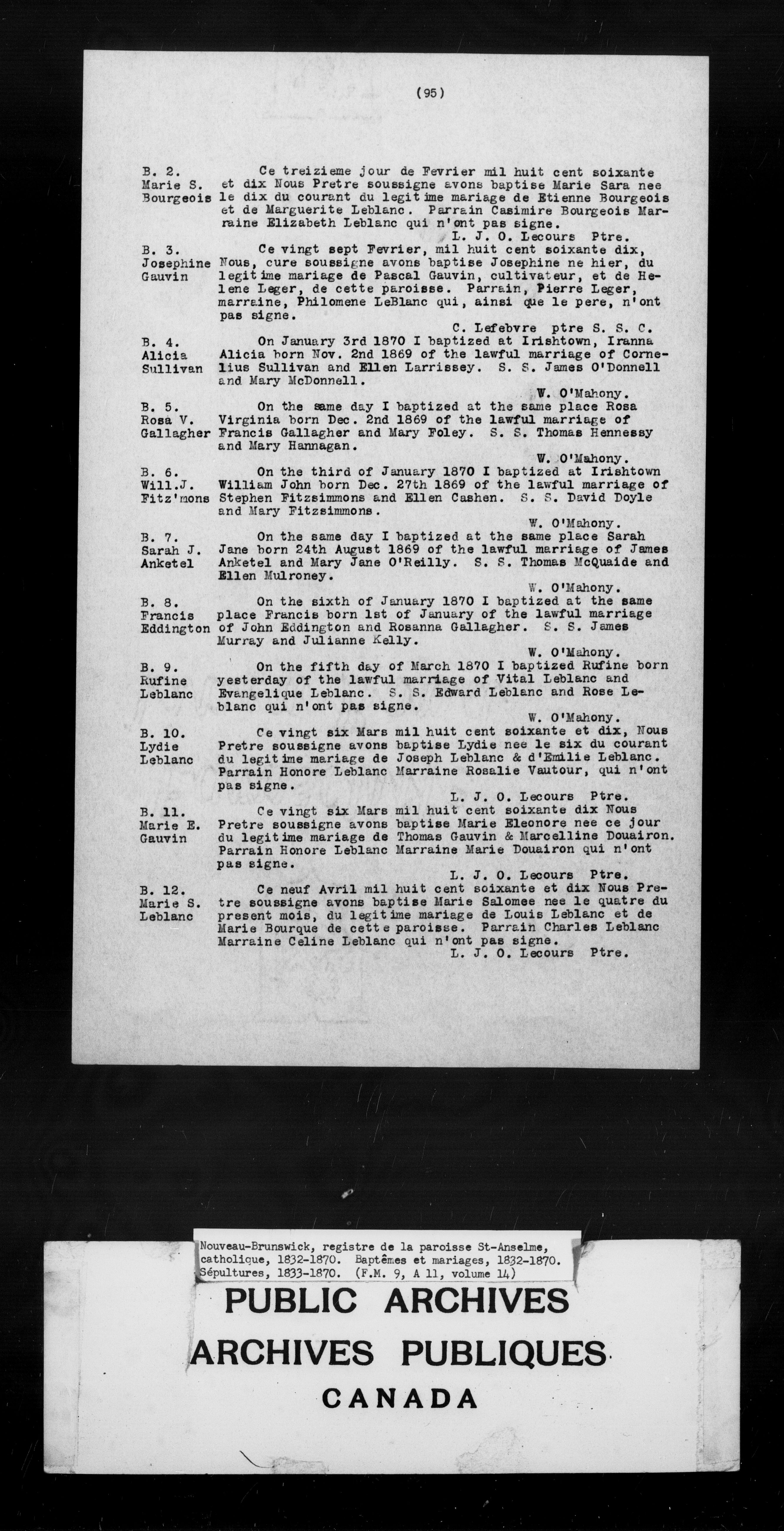 (95)

B. 2.
Marie S.
Bourgeois

Ce treizieme jour de Fevrier mil huit cent soixante et dix Nous Pretre soussigne avons baptise Marie Sara nee le dix du courant du legitime mariage de Etienne Bourgeois et de Marguerite Leblanc. Parrain Casimire Bourgeois Marraine Elizabeth Leblanc qui n'ont pas signe.
L. J. O. Lecours Ptre.

B. 3.
Josephine
Gauvin

Ce vingt sept Fevrier, mil huit cent soixante dix, Nous, cure soussigne avons baptise Josephine ne hier, du legitime mariage de Pascal Gauvin, cultivateur, et de Helene Leger, de cette paroisse. Parrain, Pierre Leger, marraine, Philomene LeBlanc qui, ainsi que le pere, n'ont pas signe.
C. Lefebvre ptre S. S. C.

B. 4.
Alicia
Sullivan

On January 3rd 1870 I baptized at Irishtown, Iranna Alicia born Nov. 2nd 1869 of the lawful marriage of Cornelius Sullivan and Ellen Larrissey. S. S. James O'Donnell and Mary McDonnell.
W. O'Mahony.

B. 5.
Rosa V.
Gallagher

On the same day I baptized at the same place Rosa Virginia born Dec. 2nd 1869 of the lawful marriage of Francis Gallagher and Mary Foley. S. S. Thomas Hennessy and Mary Hannagan.
W. O'Mahony.

B. 6.
Will.J.
Fitz'mons

On the third of January 1870 I baptized at Irishtown William John born Dec. 27th 1869 of the lawful marriage of Stephen Fitzsimmons and Ellen Cashen. S. S. David Doyle and Mary Fitzsimmons.
W. O'Mahony.

B. 7.
Sarah J.
Anketel

On the same day I baptized at the same place Sarah Jane born 24th August 1869 of the lawful marriage of James Anketel and Mary Jane O'Reilly. S. S. Thomas McQuaide and Ellen Mulroney.
W. O'Mahony.

B. 8.
Francis
Eddington

On the sixth of January 1870 I baptized at the same place Francis born 1st of January of the lawful marriage of John Eddington and Rosanna Gallagher. S. S. James Murray and Julianne Kelly.
W. O'Mahony.

B. 9.
Rufine
Leblanc

On the fifth day of March 1870 I baptized Rufine born yesterday of the lawful marriage of Vital Leblanc and Evangelique Leblanc. S. S. Edward Leblanc and Rose Leblanc qui n'ont pas signe.
W. O'Mahony.

B. 10.
Lydie
Leblanc

Ce vingt six Mars mil huit cent soixante et dix, Nous Pretre soussigne avons baptise Lydie nee le six du courant du legitime mariage de Joseph Leblanc & d'Emilie Leblanc. Parrain Honore Leblanc Marraine Rosalie Vautour, qui n'ont pas signe.
L. J. O. Lecours Ptre.

B. 11.
Marie E.
Gauvin

Ce vingt six Mars mil huit cent soixante dix Nous Pretre soussigne avons baptise Marie Eleonore nee ce jour du legitime mariage de Thomas Gauvin & Marcelline Douairon. Parrain Honore Leblanc Marraine Marie Douairon qui n'ont pas signe.
L. J. O. Lecours Ptre.

B. 12.
Marie S.
Leblanc

Ce neuf Avril mil huit cent soixante et dix Nous Pretre soussigne avons baptise Marie Salomee nee le quatre du present mois, du legitime mariage de Louis Leblanc et de Marie Bourque de cette paroisse. Parrain Charles Leblanc Marraine Celine Leblanc qui n'ont pas signe.
L. J. O. Lecours Ptre.

Nouveau-Brunswick, registre de la paroisse St-Anselme, catholique, 1832-1870. Baptêmes et mariages, 1832-1870. Sépultures, 1833-1870. (F.M. 9, A 11, volume 14)

PUBLIC ARCHIVES
ARCHIVES PUBLIQUES
CANADA